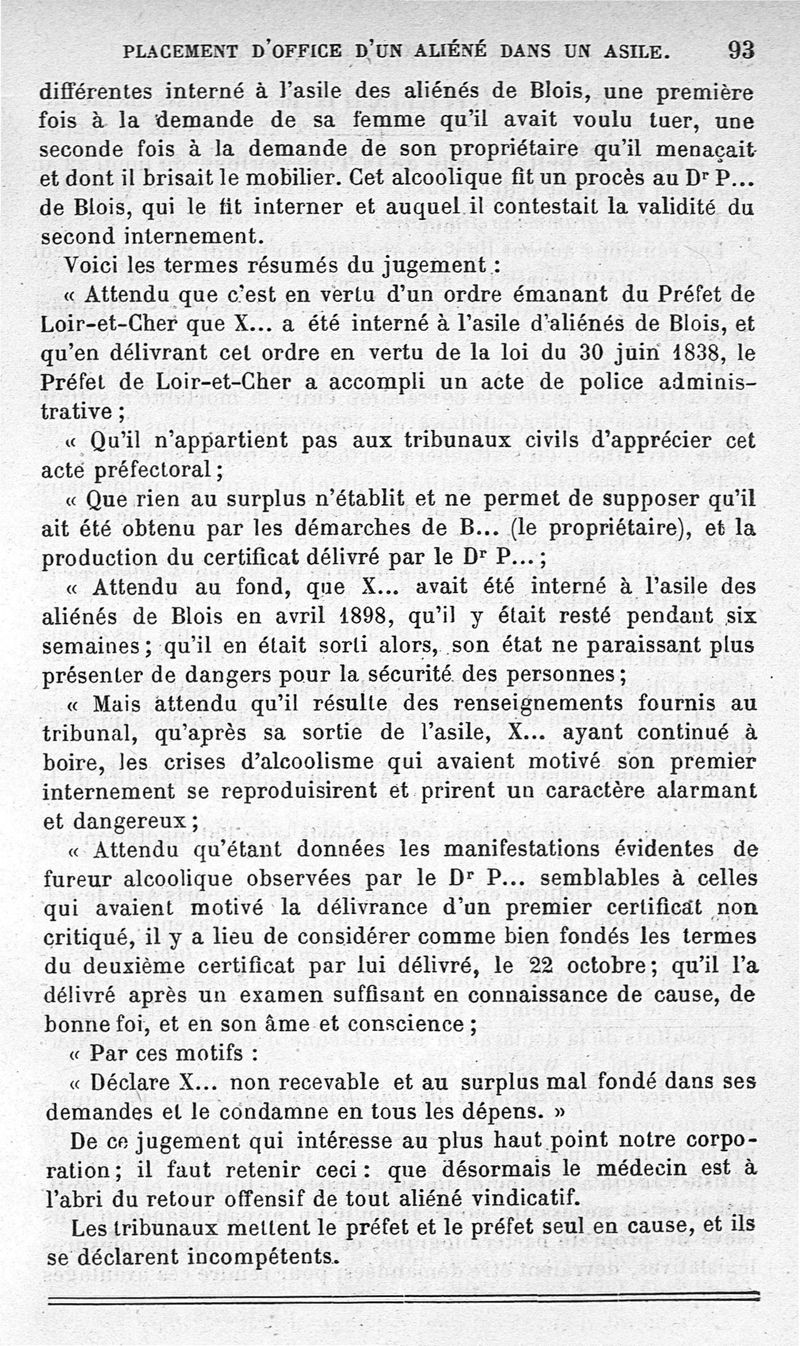 PLACEMENT D'OFFICE D'UN ALIÉNÉ DANS UN ASILE. 93

différentes interné à l'asile des aliénés de Blois, une première fois à la demande de sa femme qu'il avait voulu tuer, une seconde fois à la demande de son propriétaire qu'il menaçait et dont il brisait le mobilier. Cet alcoolique fit un procès au Dr P... de Blois, qui le fit interner et auquel il contestait la validité du second internement.

Voici les termes résumés du jugement :

« Attendu que c'est en vertu d'un ordre émanant du Préfet de Loir-et-Cher que X... a été interné à l'asile d'aliénés de Blois, et qu'en délivrant cet ordre en vertu de la loi du 30 juin 1838, le Préfet de Loir-et-Cher a accompli un acte de police administrative ;

« Qu'il n'appartient pas aux tribunaux civils d'apprécier cet acte préfectoral ;

« Que rien au surplus n'établit et ne permet de supposer qu'il ait été obtenu par les démarches de B... (le propriétaire), et la production du certificat délivré par le Dr P... ;

« Attendu au fond, que X... avait été interné à l'asile des aliénés de Blois en avril 1898, qu'il y était resté pendant six semaines ; qu'il en était sorti alors, son état ne paraissant plus présenter de dangers pour la sécurité des personnes ;

« Mais attendu qu'il résulte des renseignements fournis au tribunal, qu'après sa sortie de l'asile, X... ayant continué à boire, les crises d'alcoolisme qui avaient motivé son premier internement se reproduisirent et prirent un caractère alarmant et dangereux ;

« Attendu qu'étant données les manifestations évidentes de fureur alcoolique observées par le Dr P... semblables à celles qui avaient motivé la délivrance d'un premier certificat non critiqué, il y a lieu de considérer comme bien fondés les termes du deuxième certificat par lui délivré, le 22 octobre ; qu'il l'a délivré après un examen suffisant en connaissance de cause, de bonne foi, et en son âme et conscience ;

« Par ces motifs :

« Déclare X... non recevable et au surplus mal fondé dans ses demandes et le condamne en tous les dépens. »

De ce jugement qui intéresse au plus haut point notre corporation ; il faut retenir ceci : que désormais le médecin est à l'abri du retour offensif de tout aliéné vindicatif.

Les tribunaux mettent le préfet et le préfet seul en cause, et ils se déclarent incompétents.